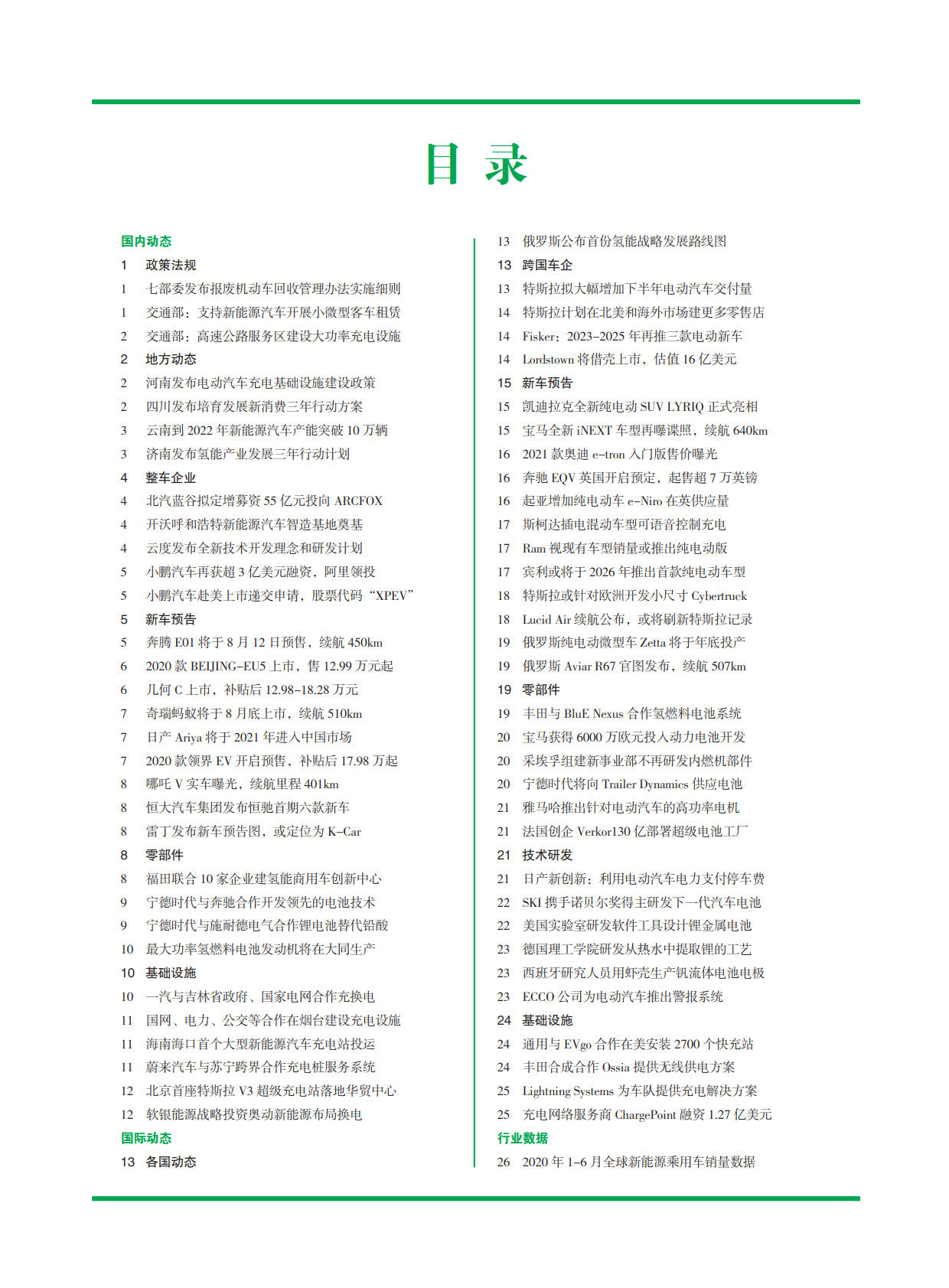 目 录

国内动态
1 政策法规
1 七部委发布报废机动车回收管理办法实施细则
1 交通部：支持新能源汽车开展小微型客车租赁
2 交通部：高速公路服务区建设大功率充电设施
2 地方动态
2 河南发布电动汽车充电基础设施建设政策
2 四川发布培育发展新消费三年行动方案
3 云南到 2022 年新能源汽车产能突破 10 万辆
3 济南发布氢能产业发展三年行动计划
4 整车企业
4 北汽蓝谷拟定增募资 55 亿元投向 ARCFOX
4 开沃呼和浩特新能源汽车智造基地奠基
4 云度发布全新技术开发理念和研发计划
5 小鹏汽车再获超 3 亿美元融资，阿里领投
5 小鹏汽车赴美上市递交申请，股票代码“XPEV”
5 新车预告
5 奔腾 E01 将于 8 月 12 日预售，续航 450km
6 2020 款 BEIJING-EU5 上市，售 12.99 万元起
6 几何 C 上市，补贴后 12.98-18.28 万元
7 奇瑞蚂蚁将于 8 月底上市，续航 510km
7 日产 Ariya 将于 2021 年进入中国市场
7 2020 款领界 EV 开启预售，补贴后 17.98 万起
8 哪吒 V 实车曝光，续航里程 401km
8 恒大汽车集团发布恒驰首期六款新车
8 雷丁发布新车预告图，或定位为 K-Car
8 零部件
8 福田联合 10 家企业建氢能商用车创新中心
9 宁德时代与奔驰合作开发领先的电池技术
9 宁德时代与施耐德电气合作锂电池替代铅酸
10 最大功率氢燃料电池发动机将在大同生产
10 基础设施
10 一汽与吉林省政府、国家电网合作充换电
11 国网、电力、公交等合作在烟台建设充电设施
11 海南海口首个大型新能源汽车充电站投运
11 蔚来汽车与苏宁跨界合作充电桩服务系统
12 北京首座特斯拉 V3 超级充电站落地华贸中心
12 软银能源战略投资奥动新能源布局换电
国际动态
13 各国动态
13 俄罗斯公布首份氢能战略发展路线图
13 跨国车企
13 特斯拉拟大幅增加下半年电动汽车交付量
14 特斯拉计划在北美和海外市场建更多零售店
14 Fisker：2023-2025 年再推三款电动新车
14 Lordstown 将借壳上市，估值 16 亿美元
15 新车预告
15 凯迪拉克全新纯电动 SUV LYRIQ 正式亮相
15 宝马全新 iNEXT 车型再曝谍照，续航 640km
16 2021 款奥迪 e-tron 入门版售价曝光
16 奔驰 EQV 英国开启预定，起售超 7 万英镑
16 起亚增加纯电动车 e-Niro 在英供应量
17 斯柯达插电混动车型可语音控制充电
17 Ram 视现有车型销量或推出纯电动版
17 宾利或将于 2026 年推出首款纯电动车型
18 特斯拉或针对欧洲开发小尺寸 Cybertruck
18 Lucid Air 续航公布，或将刷新特斯拉记录
19 俄罗斯纯电动微型车 Zetta 将于年底投产
19 俄罗斯 Aviar R67 官图发布，续航 507km
19 零部件
19 丰田与 BluE Nexus 合作氢燃料电池系统
20 宝马获得 6000 万欧元投入动力电池开发
20 采埃孚组建新事业部不再研发内燃机部件
20 宁德时代将向 Trailer Dynamics 供应电池
21 雅马哈推出针对电动汽车的高功率电机
21 法国创企 Verkor130 亿部署超级电池工厂
21 技术研发
21 日产新创新：利用电动汽车电力支付停车费
22 SKI 携手诺贝尔奖得主研发下一代汽车电池
22 美国实验室研发软件工具设计锂金属电池
23 德国理工学院研发从热水中提取锂的工艺
23 西班牙研究人员用虾壳生产钒流体电池电极
23 ECCO 公司为电动汽车推出警报系统
24 基础设施
24 通用与 EVgo 合作在美安装 2700 个快充站
24 丰田合成合作 Ossia 提供无线供电方案
25 Lightning Systems 为车队提供充电解决方案
25 充电网络服务商 ChargePoint 融资 1.27 亿美元
行业数据
26 2020 年 1-6 月全球新能源乘用车销量数据